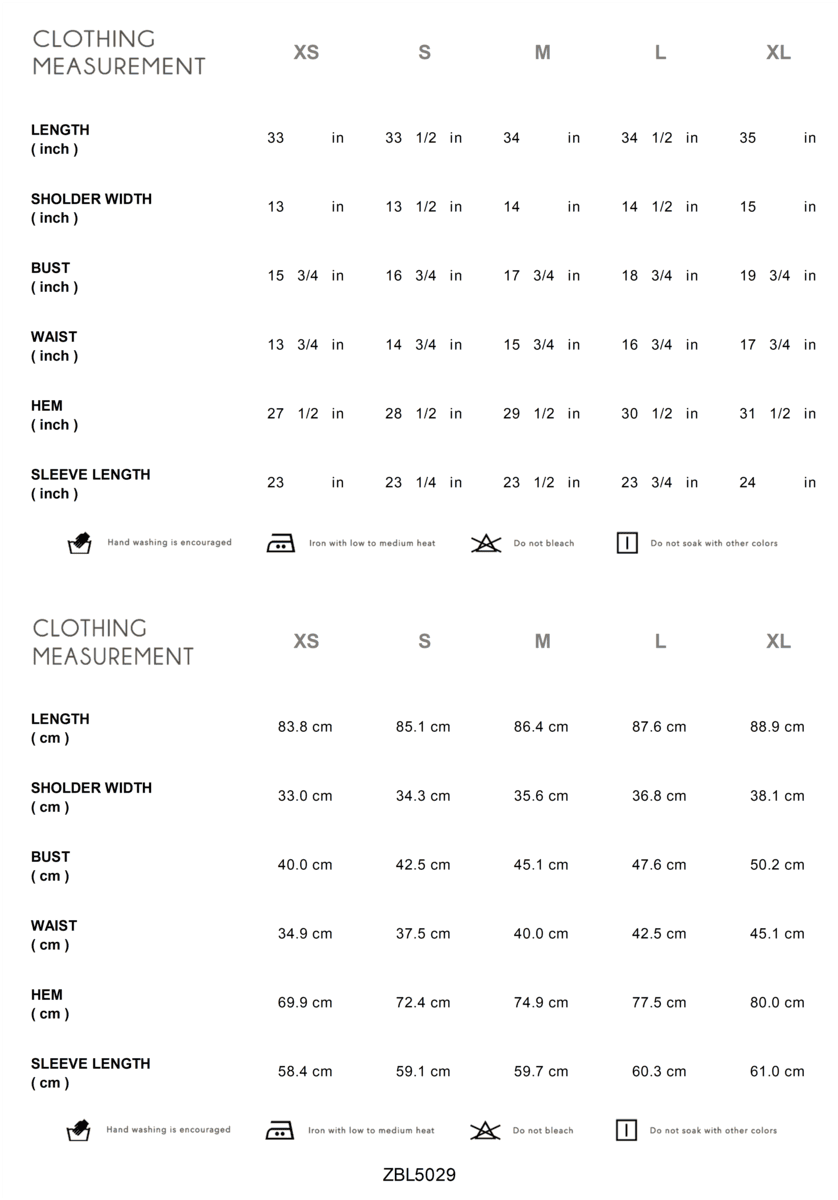 | CLOTHING MEASUREMENT | XS | S | M | L | XL |
|---|---|---|---|---|---|
| LENGTH ( inch ) | 33 in | 33 1/2 in | 34 in | 34 1/2 in | 35 in |
| SHOLDER WIDTH ( inch ) | 13 in | 13 1/2 in | 14 in | 14 1/2 in | 15 in |
| BUST ( inch ) | 15 3/4 in | 16 3/4 in | 17 3/4 in | 18 3/4 in | 19 3/4 in |
| WAIST ( inch ) | 13 3/4 in | 14 3/4 in | 15 3/4 in | 16 3/4 in | 17 3/4 in |
| HEM ( inch ) | 27 1/2 in | 28 1/2 in | 29 1/2 in | 30 1/2 in | 31 1/2 in |
| SLEEVE LENGTH ( inch ) | 23 in | 23 1/4 in | 23 1/2 in | 23 3/4 in | 24 in |

Hand washing is encouraged
Iron with low to medium heat
Do not bleach
Do not soak with other colors

| CLOTHING MEASUREMENT | XS | S | M | L | XL |
|---|---|---|---|---|---|
| LENGTH ( cm ) | 83.8 cm | 85.1 cm | 86.4 cm | 87.6 cm | 88.9 cm |
| SHOLDER WIDTH ( cm ) | 33.0 cm | 34.3 cm | 35.6 cm | 36.8 cm | 38.1 cm |
| BUST ( cm ) | 40.0 cm | 42.5 cm | 45.1 cm | 47.6 cm | 50.2 cm |
| WAIST ( cm ) | 34.9 cm | 37.5 cm | 40.0 cm | 42.5 cm | 45.1 cm |
| HEM ( cm ) | 69.9 cm | 72.4 cm | 74.9 cm | 77.5 cm | 80.0 cm |
| SLEEVE LENGTH ( cm ) | 58.4 cm | 59.1 cm | 59.7 cm | 60.3 cm | 61.0 cm |

Hand washing is encouraged
Iron with low to medium heat
Do not bleach
Do not soak with other colors

ZBL5029